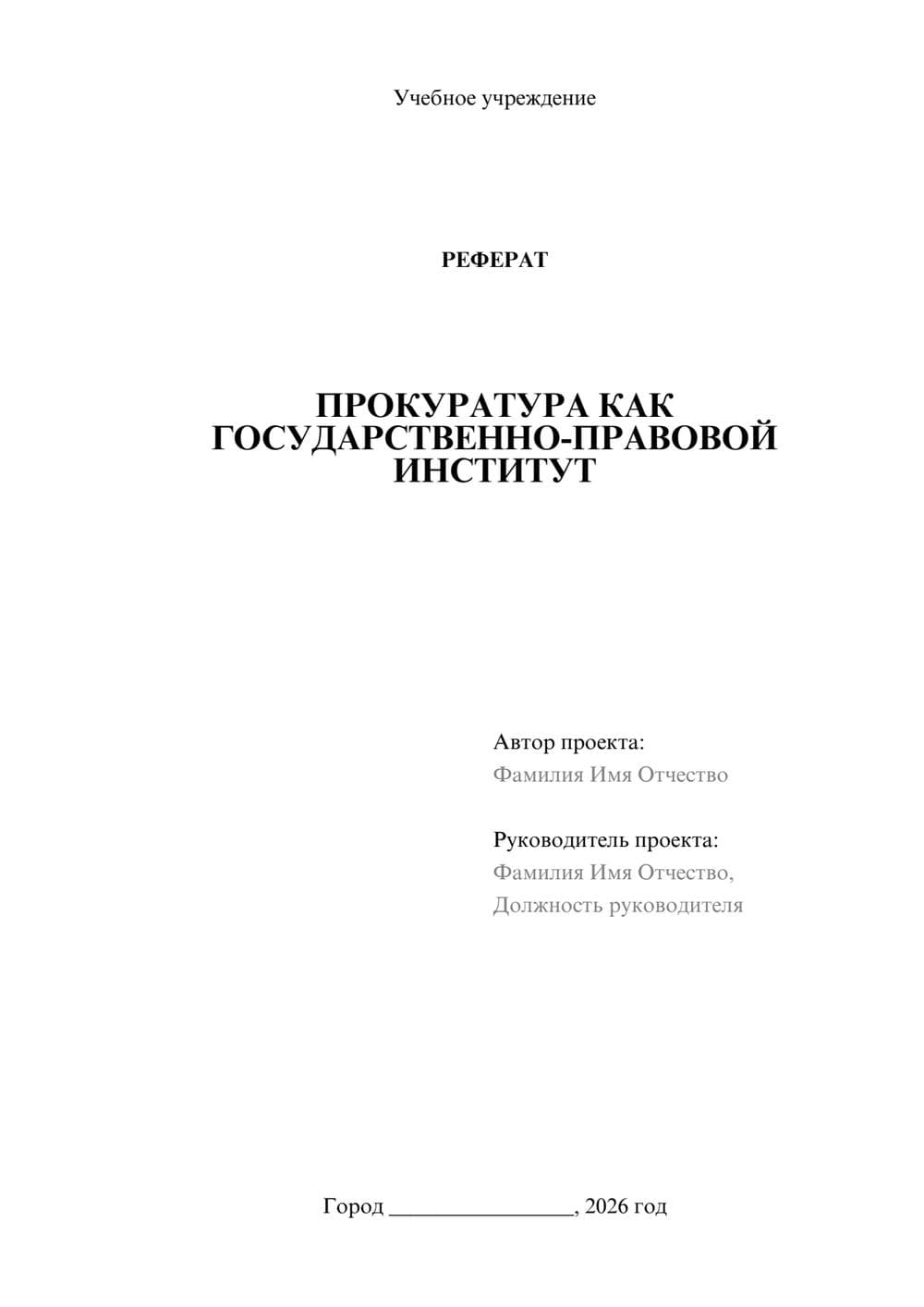 Учебное учреждение

РЕФЕРАТ

ПРОКУРАТУРА КАК ГОСУДАРСТВЕННО-ПРАВОВОЙ ИНСТИТУТ

Автор проекта:
Фамилия Имя Отчество

Руководитель проекта:
Фамилия Имя Отчество,
Должность руководителя

Город ________________, 2026 год